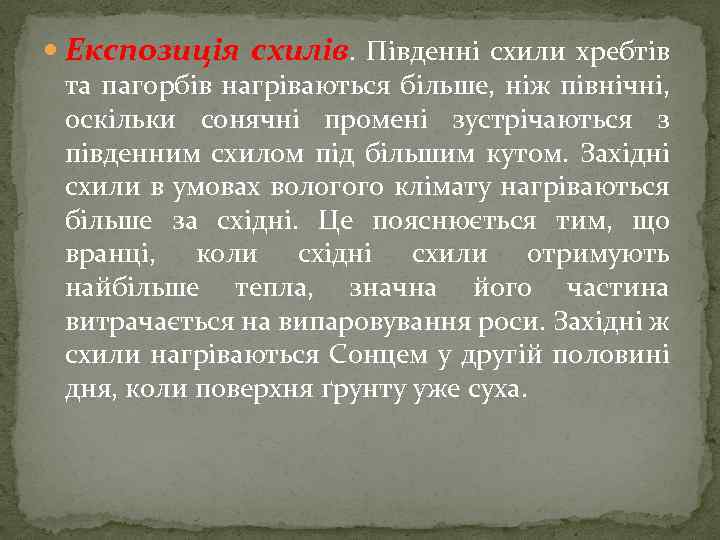 Експозиція схилів. Південні схили хребтів та пагорбів нагріваються більше, ніж північні, оскільки сонячні промені зустрічаються з південним схилом під більшим кутом. Західні схили в умовах вологого клімату нагріваються більше за східні. Це пояснюється тим, що вранці, коли східні схили отримують найбільше тепла, значна його частина витрачається на випаровування роси. Західні ж схили нагріваються Сонцем у другій половині дня, коли поверхня ґрунту уже суха.